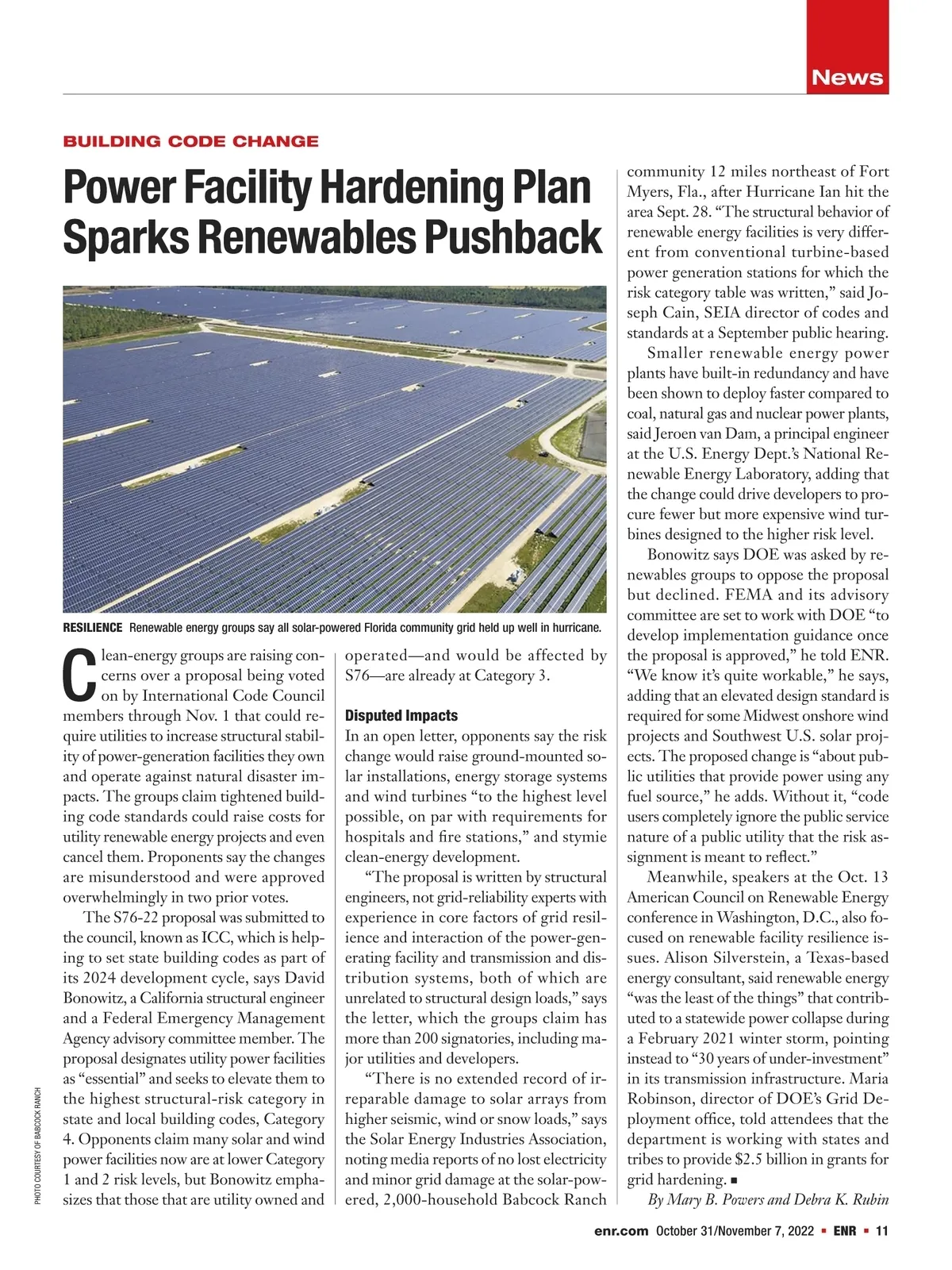 News

BUILDING CODE CHANGE

Power Facility Hardening Plan Sparks Renewables Pushback

RESILIENCE Renewable energy groups say all solar-powered Florida community grid held up well in hurricane.

PHOTO COURTESY OF BABCOCK RANCH

Clean-energy groups are raising concerns over a proposal being voted on by International Code Council members through Nov. 1 that could require utilities to increase structural stability of power-generation facilities they own and operate against natural disaster impacts. The groups claim tightened building code standards could raise costs for utility renewable energy projects and even cancel them. Proponents say the changes are misunderstood and were approved overwhelmingly in two prior votes.

The S76-22 proposal was submitted to the council, known as ICC, which is helping to set state building codes as part of its 2024 development cycle, says David Bonowitz, a California structural engineer and a Federal Emergency Management Agency advisory committee member. The proposal designates utility power facilities as “essential” and seeks to elevate them to the highest structural-risk category in state and local building codes, Category 4. Opponents claim many solar and wind power facilities now are at lower Category 1 and 2 risk levels, but Bonowitz emphasizes that those that are utility owned and operated—and would be affected by S76—are already at Category 3.

Disputed Impacts
In an open letter, opponents say the risk change would raise ground-mounted solar installations, energy storage systems and wind turbines “to the highest level possible, on par with requirements for hospitals and fire stations,” and stymie clean-energy development.

“The proposal is written by structural engineers, not grid-reliability experts with experience in core factors of grid resilience and interaction of the power-generating facility and transmission and distribution systems, both of which are unrelated to structural design loads,” says the letter, which the groups claim has more than 200 signatories, including major utilities and developers.

“There is no extended record of irreparable damage to solar arrays from higher seismic, wind or snow loads,” says the Solar Energy Industries Association, noting media reports of no lost electricity and minor grid damage at the solar-powered, 2,000-household Babcock Ranch community 12 miles northeast of Fort Myers, Fla., after Hurricane Ian hit the area Sept. 28. “The structural behavior of renewable energy facilities is very different from conventional turbine-based power generation stations for which the risk category table was written,” said Joseph Cain, SEIA director of codes and standards at a September public hearing.

Smaller renewable energy power plants have built-in redundancy and have been shown to deploy faster compared to coal, natural gas and nuclear power plants, said Jeroen van Dam, a principal engineer at the U.S. Energy Dept.’s National Renewable Energy Laboratory, adding that the change could drive developers to procure fewer but more expensive wind turbines designed to the higher risk level.

Bonowitz says DOE was asked by renewables groups to oppose the proposal but declined. FEMA and its advisory committee are set to work with DOE “to develop implementation guidance once the proposal is approved,” he told ENR. “We know it’s quite workable,” he says, adding that an elevated design standard is required for some Midwest onshore wind projects and Southwest U.S. solar projects. The proposed change is “about public utilities that provide power using any fuel source,” he adds. Without it, “code users completely ignore the public service nature of a public utility that the risk assignment is meant to reflect.”

Meanwhile, speakers at the Oct. 13 American Council on Renewable Energy conference in Washington, D.C., also focused on renewable facility resilience issues. Alison Silverstein, a Texas-based energy consultant, said renewable energy “was the least of the things” that contributed to a statewide power collapse during a February 2021 winter storm, pointing instead to “30 years of under-investment” in its transmission infrastructure. Maria Robinson, director of DOE’s Grid Deployment office, told attendees that the department is working with states and tribes to provide $2.5 billion in grants for grid hardening. ■

By Mary B. Powers and Debra K. Rubin

enr.com October 31/November 7, 2022 ▪ ENR ▪ 11